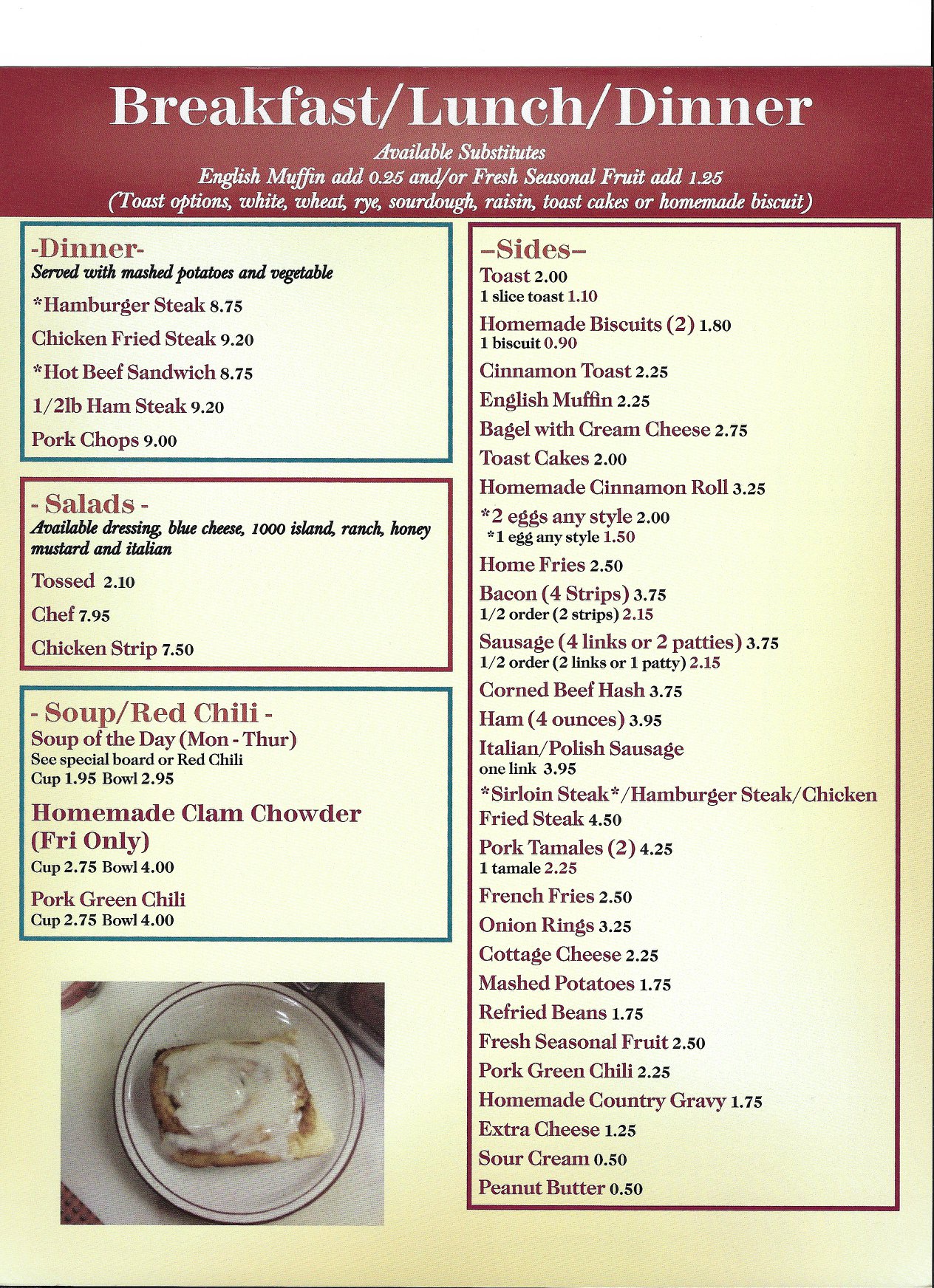 Breakfast/Lunch/Dinner

Available Substitutes
English Muffin add 0.25 and/or Fresh Seasonal Fruit add 1.25
(Toast options, white, wheat, rye, sourdough, raisin, toast cakes or homemade biscuit)

-Dinner-
Served with mashed potatoes and vegetable
*Hamburger Steak 8.75
Chicken Fried Steak 9.20
*Hot Beef Sandwich 8.75
1/2lb Ham Steak 9.20
Pork Chops 9.00

- Salads -
Available dressing, blue cheese, 1000 island, ranch, honey mustard and italian
Tossed 2.10
Chef 7.95
Chicken Strip 7.50

- Soup/Red Chili -
Soup of the Day (Mon - Thur)
See special board or Red Chili
Cup 1.95 Bowl 2.95

Homemade Clam Chowder (Fri Only)
Cup 2.75 Bowl 4.00

Pork Green Chili
Cup 2.75 Bowl 4.00

–Sides–
Toast 2.00
1 slice toast 1.10
Homemade Biscuits (2) 1.80
1 biscuit 0.90
Cinnamon Toast 2.25
English Muffin 2.25
Bagel with Cream Cheese 2.75
Toast Cakes 2.00
Homemade Cinnamon Roll 3.25
*2 eggs any style 2.00
*1 egg any style 1.50
Home Fries 2.50
Bacon (4 Strips) 3.75
1/2 order (2 strips) 2.15
Sausage (4 links or 2 patties) 3.75
1/2 order (2 links or 1 patty) 2.15
Corned Beef Hash 3.75
Ham (4 ounces) 3.95
Italian/Polish Sausage
one link 3.95
*Sirloin Steak*/Hamburger Steak/Chicken Fried Steak 4.50
Pork Tamales (2) 4.25
1 tamale 2.25
French Fries 2.50
Onion Rings 3.25
Cottage Cheese 2.25
Mashed Potatoes 1.75
Refried Beans 1.75
Fresh Seasonal Fruit 2.50
Pork Green Chili 2.25
Homemade Country Gravy 1.75
Extra Cheese 1.25
Sour Cream 0.50
Peanut Butter 0.50